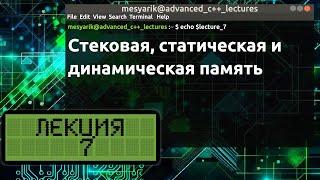 mesyarik@advanced_c++_lectures

File Edit View Search Terminal Help

mesyarik@advanced_c++_lectures :~ $ echo $lecture_7

Стековая, статическая и динамическая память

ЛЕКЦИЯ
7